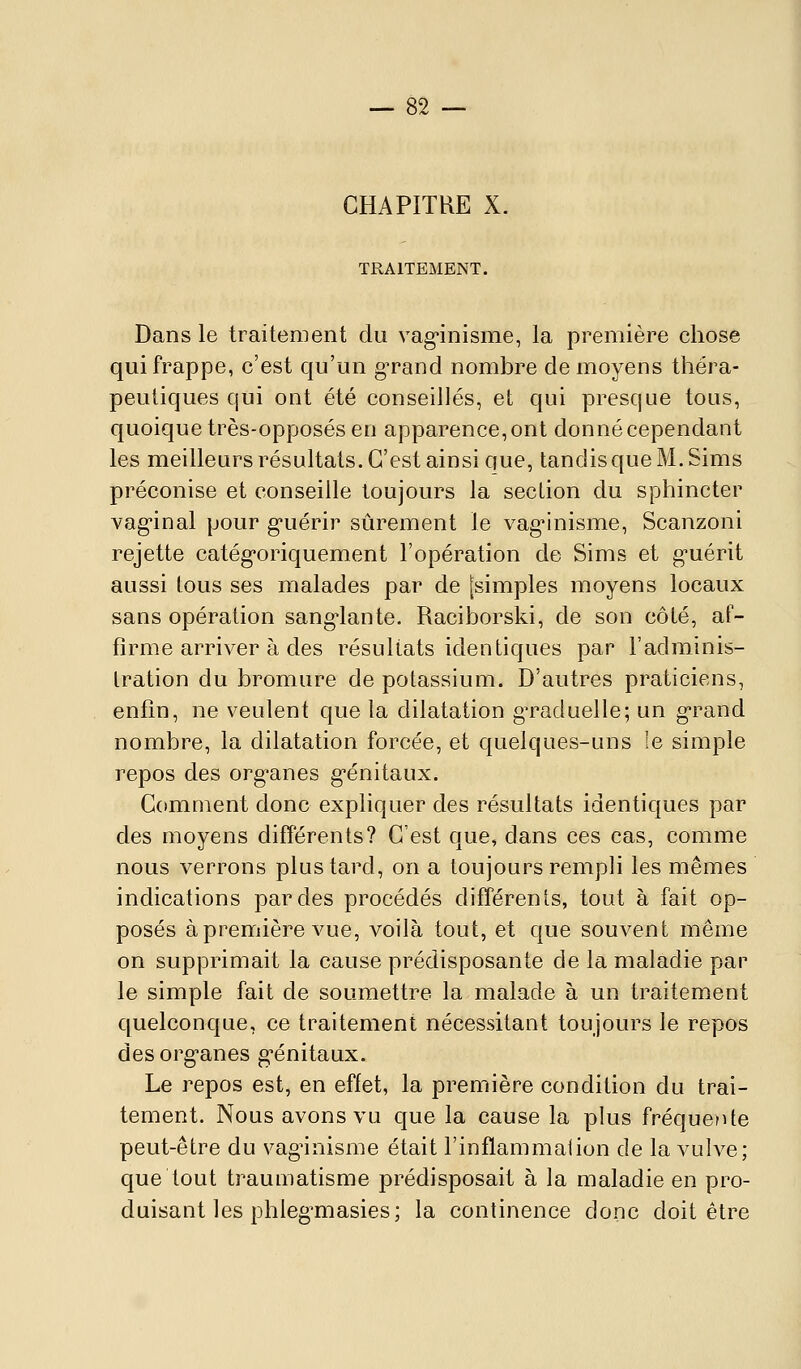 — 82 —

CHAPITRE X.

TRAITEMENT.

Dans le traitement du vaginisme, la première chose qui frappe, c'est qu'un grand nombre de moyens thérapeutiques qui ont été conseillés, et qui presque tous, quoique très-opposés en apparence, ont donné cependant les meilleurs résultats. C'est ainsi que, tandis que M. Sims préconise et conseille toujours la section du sphincter vaginal pour guérir sûrement le vaginisme, Scanzoni rejette catégoriquement l'opération de Sims et guérit aussi tous ses malades par de simples moyens locaux sans opération sanglante. Raciborski, de son côté, affirme arriver à des résultats identiques par l'administration du bromure de potassium. D'autres praticiens, enfin, ne veulent que la dilatation graduelle; un grand nombre, la dilatation forcée, et quelques-uns le simple repos des organes génitaux.

Comment donc expliquer des résultats identiques par des moyens différents? C'est que, dans ces cas, comme nous verrons plus tard, on a toujours rempli les mêmes indications par des procédés différents, tout à fait opposés à première vue, voilà tout, et que souvent même on supprimait la cause prédisposante de la maladie par le simple fait de soumettre la malade à un traitement quelconque, ce traitement nécessitant toujours le repos des organes génitaux.

Le repos est, en effet, la première condition du traitement. Nous avons vu que la cause la plus fréquente peut-être du vaginisme était l'inflammation de la vulve; que tout traumatisme prédisposait à la maladie en produisant les phlegmasies; la continence donc doit être